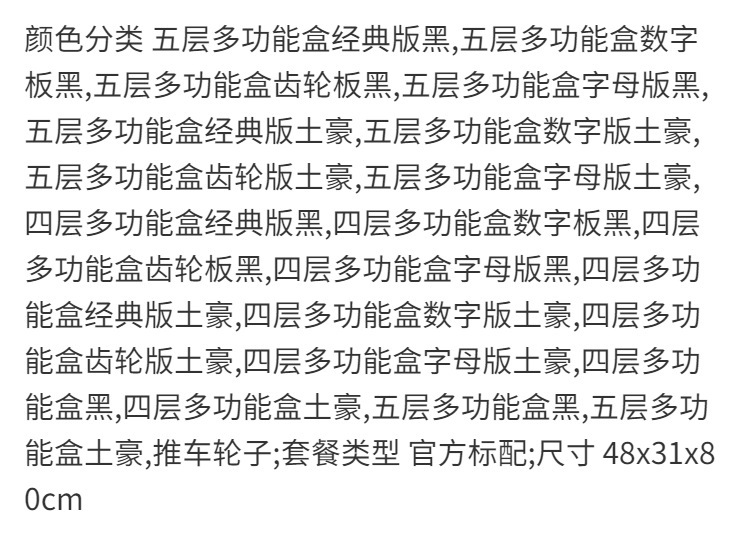 颜色分类 五层多功能盒经典版黑,五层多功能盒数字板黑,五层多功能盒齿轮板黑,五层多功能盒字母版黑,五层多功能盒经典版土豪,五层多功能盒数字版土豪,五层多功能盒齿轮版土豪,五层多功能盒字母版土豪,四层多功能盒经典版黑,四层多功能盒数字板黑,四层多功能盒齿轮板黑,四层多功能盒字母版黑,四层多功能盒经典版土豪,四层多功能盒数字版土豪,四层多功能盒齿轮版土豪,四层多功能盒字母版土豪,四层多功能盒黑,四层多功能盒土豪,五层多功能盒黑,五层多功能盒土豪,推车轮子;套餐类型 官方标配;尺寸 48x31x80cm